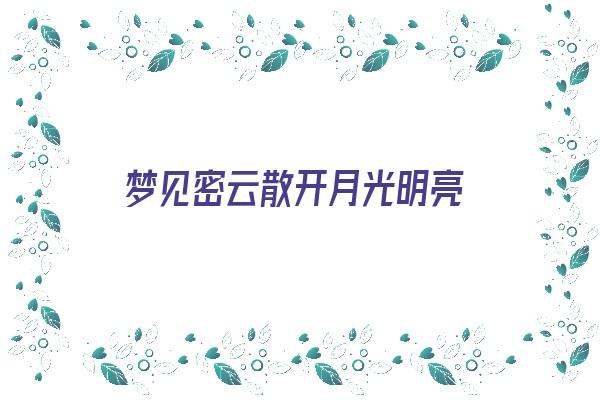 梦见密云散开月光明亮